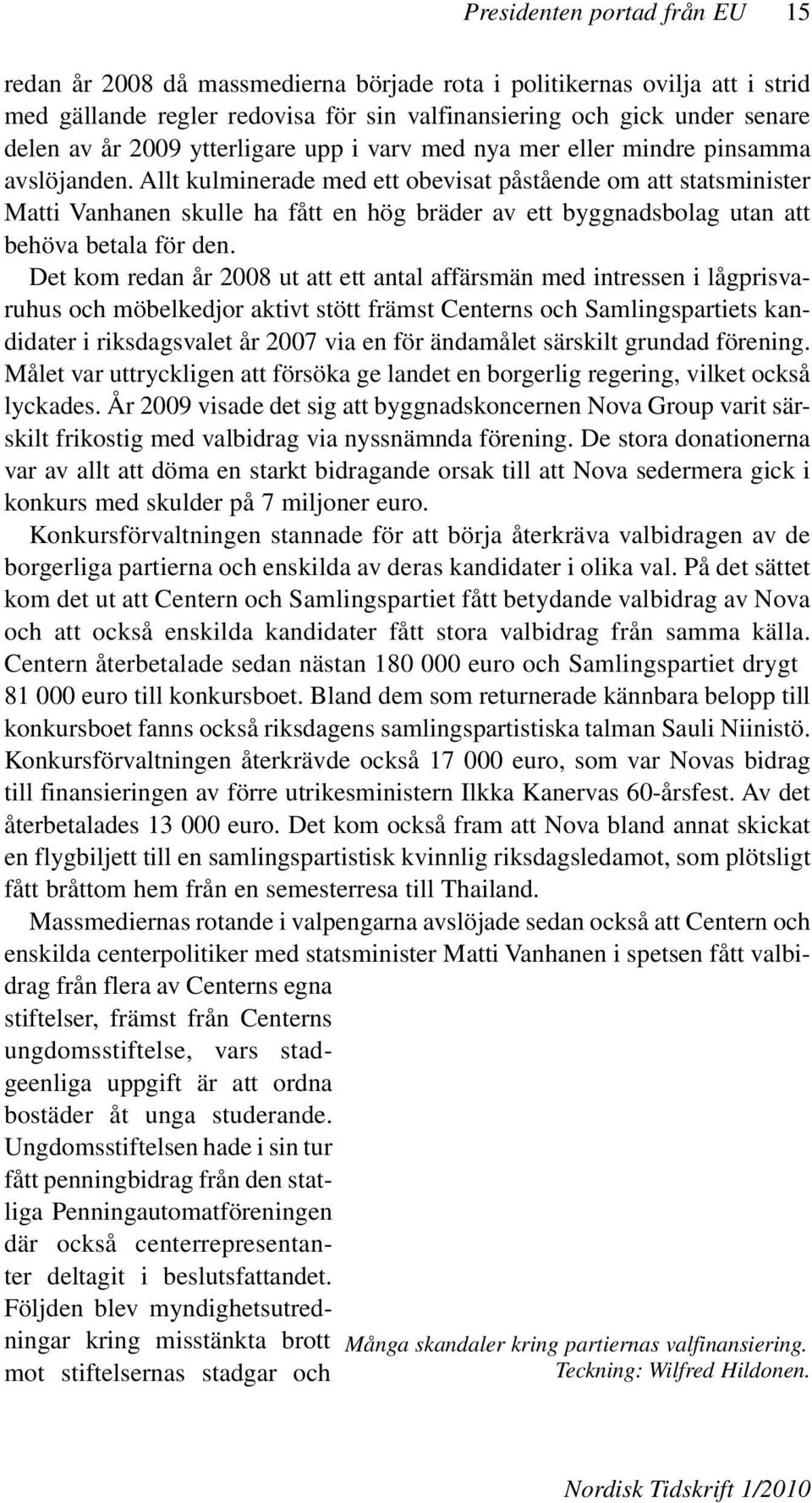 Presidenten portad från EU 15

redan år 2008 då massmedierna började rota i politikernas ovilja att i strid med gällande regler redovisa för sin valfinansiering och gick under senare delen av år 2009 ytterligare upp i varv med nya mer eller mindre pinsamma avslöjanden. Allt kulminerade med ett obevisat påstående om att statsminister Matti Vanhanen skulle ha fått en hög bräder av ett byggnadsbolag utan att behöva betala för den.

Det kom redan år 2008 ut att ett antal affärsmän med intressen i lågprisvaruhus och möbelkedjor aktivt stött främst Centerns och Samlingspartiets kandidater i riksdagsvalet år 2007 via en för ändamålet särskilt grundad förening. Målet var uttryckligen att försöka ge landet en borgerlig regering, vilket också lyckades. År 2009 visade det sig att byggnadskoncernen Nova Group varit särskilt frikostig med valbidrag via nyssnämnda förening. De stora donationerna var av allt att döma en starkt bidragande orsak till att Nova sedermera gick i konkurs med skulder på 7 miljoner euro.

Konkursförvaltningen stannade för att börja återkräva valbidragen av de borgerliga partierna och enskilda av deras kandidater i olika val. På det sättet kom det ut att Centern och Samlingspartiet fått betydande valbidrag av Nova och att också enskilda kandidater fått stora valbidrag från samma källa. Centern återbetalade sedan nästan 180 000 euro och Samlingspartiet drygt 81 000 euro till konkursboet. Bland dem som returnerade kännbara belopp till konkursboet fanns också riksdagens samlingspartistiska talman Sauli Niinistö. Konkursförvaltningen återkrävde också 17 000 euro, som var Novas bidrag till finansieringen av förre utrikesministern Ilkka Kanervas 60-årsfest. Av det återbetalades 13 000 euro. Det kom också fram att Nova bland annat skickat en flygbiljett till en samlingspartistisk kvinnlig riksdagsledamot, som plötsligt fått bråttom hem från en semesterresa till Thailand.

Massmediernas rotande i valpengarna avslöjade sedan också att Centern och enskilda centerpolitiker med statsminister Matti Vanhanen i spetsen fått valbidrag från flera av Centerns egna stiftelser, främst från Centerns ungdomsstiftelse, vars stadgeenliga uppgift är att ordna bostäder åt unga studerande. Ungdomsstiftelsen hade i sin tur fått penningbidrag från den statliga Penningautomatföreningen där också centerrepresentanter deltagit i beslutsfattandet. Följden blev myndighetsutredningar kring misstänkta brott mot stiftelsernas stadgar och

Många skandaler kring partiernas valfinansiering. Teckning: Wilfred Hildonen.

Nordisk Tidskrift 1/2010